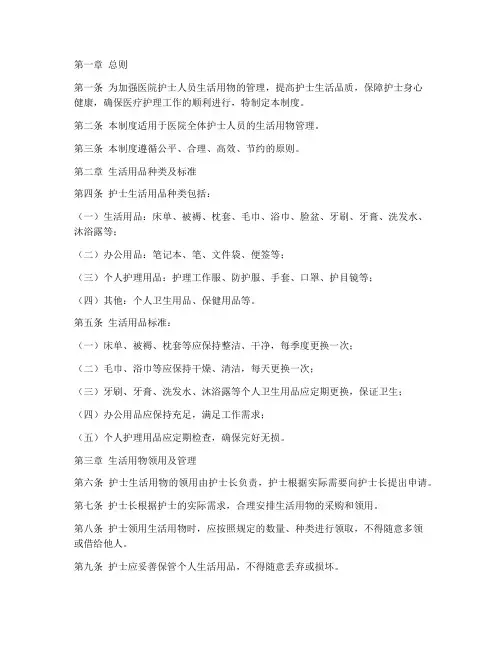 第一章 总则

第一条 为加强医院护士人员生活用物的管理，提高护士生活品质，保障护士身心健康，确保医疗护理工作的顺利进行，特制定本制度。

第二条 本制度适用于医院全体护士人员的生活用物管理。

第三条 本制度遵循公平、合理、高效、节约的原则。

第二章 生活用品种类及标准

第四条 护士生活用品种类包括：

（一）生活用品：床单、被褥、枕套、毛巾、浴巾、脸盆、牙刷、牙膏、洗发水、沐浴露等；

（二）办公用品：笔记本、笔、文件袋、便签等；

（三）个人护理用品：护理工作服、防护服、手套、口罩、护目镜等；

（四）其他：个人卫生用品、保健用品等。

第五条 生活用品标准：

（一）床单、被褥、枕套等应保持整洁、干净，每季度更换一次；

（二）毛巾、浴巾等应保持干燥、清洁，每天更换一次；

（三）牙刷、牙膏、洗发水、沐浴露等个人卫生用品应定期更换，保证卫生；

（四）办公用品应保持充足，满足工作需求；

（五）个人护理用品应定期检查，确保完好无损。

第三章 生活用物领用及管理

第六条 护士生活用物的领用由护士长负责，护士根据实际需要向护士长提出申请。

第七条 护士长根据护士的实际需求，合理安排生活用物的采购和领用。

第八条 护士领用生活用物时，应按照规定的数量、种类进行领取，不得随意多领或借给他人。

第九条 护士应妥善保管个人生活用品，不得随意丢弃或损坏。